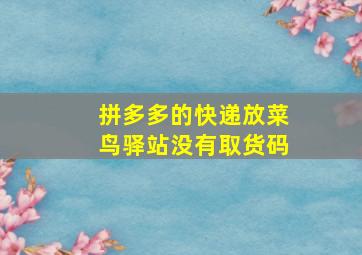 拼多多的快递放菜鸟驿站没有取货码